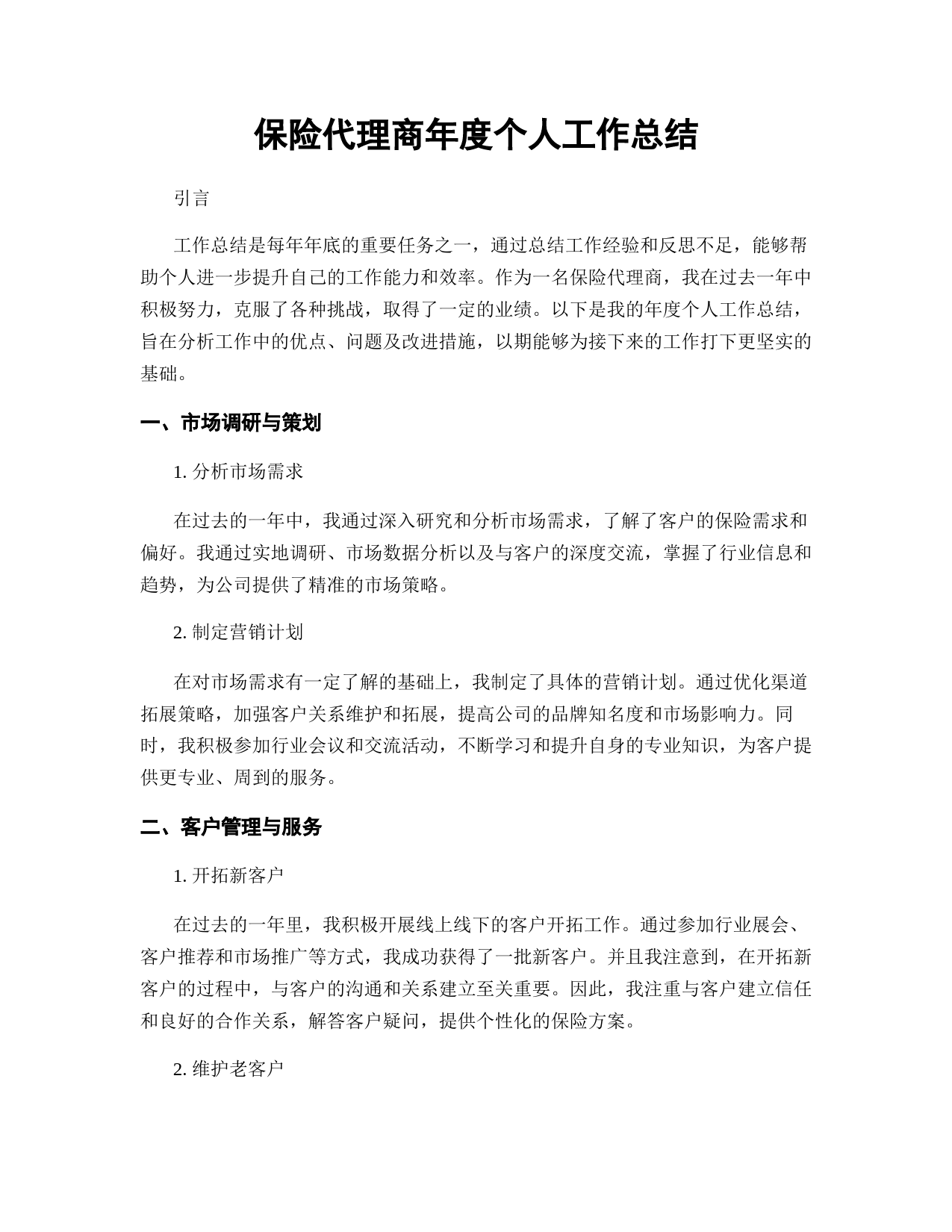 保险代理商年度个人工作总结

引言

工作总结是每年年底的重要任务之一，通过总结工作经验和反思不足，能够帮助个人进一步提升自己的工作能力和效率。作为一名保险代理商，我在过去一年中积极努力，克服了各种挑战，取得了一定的业绩。以下是我的年度个人工作总结，旨在分析工作中的优点、问题及改进措施，以期能够为接下来的工作打下更坚实的基础。

一、市场调研与策划

1. 分析市场需求

在过去的一年中，我通过深入研究和分析市场需求，了解了客户的保险需求和偏好。我通过实地调研、市场数据分析以及与客户的深度交流，掌握了行业信息和趋势，为公司提供了精准的市场策略。

2. 制定营销计划

在对市场需求有一定了解的基础上，我制定了具体的营销计划。通过优化渠道拓展策略，加强客户关系维护和拓展，提高公司的品牌知名度和市场影响力。同时，我积极参加行业会议和交流活动，不断学习和提升自身的专业知识，为客户提供更专业、周到的服务。

二、客户管理与服务

1. 开拓新客户

在过去的一年里，我积极开展线上线下的客户开拓工作。通过参加行业展会、客户推荐和市场推广等方式，我成功获得了一批新客户。并且我注意到，在开拓新客户的过程中，与客户的沟通和关系建立至关重要。因此，我注重与客户建立信任和良好的合作关系，解答客户疑问，提供个性化的保险方案。

2. 维护老客户